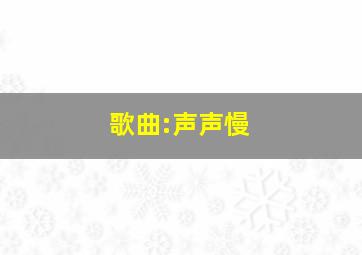 歌曲:声声慢